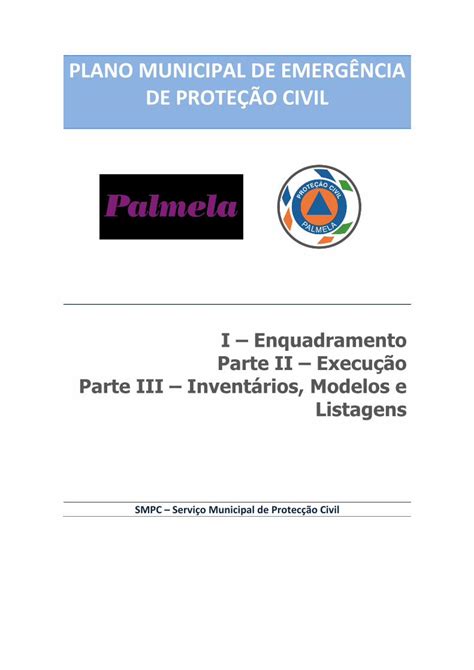 PLANO MUNICIPAL DE EMERGÊNCIA DE PROTEÇÃO CIVIL

Palmela

PROTEÇÃO CIVIL
PALMELA

I – Enquadramento
Parte II – Execução
Parte III – Inventários, Modelos e Listagens

SMPC – Serviço Municipal de Protecção Civil